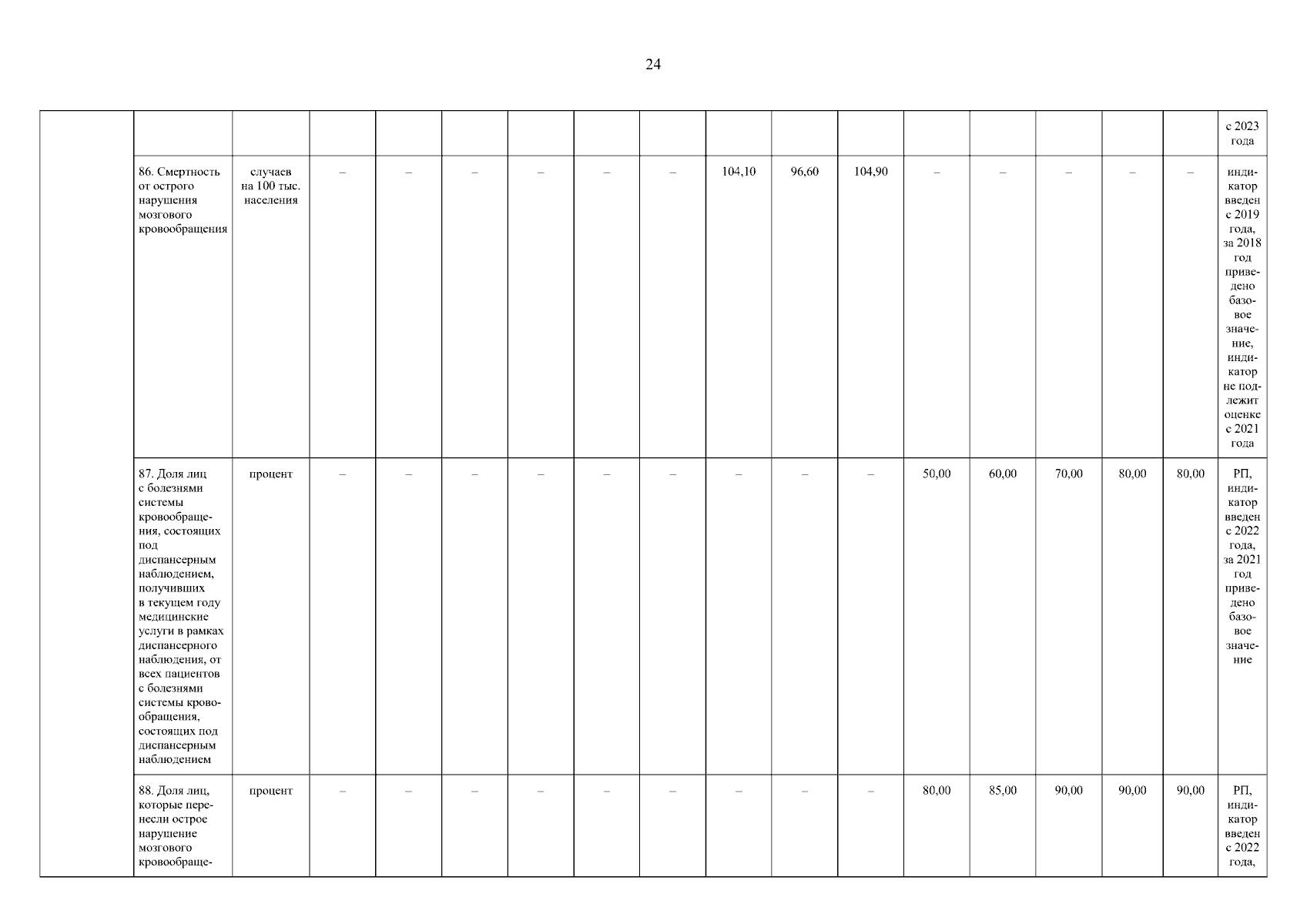 24

| | | | | | | | | | | | | | | | | | |
|---|---|---|---|---|---|---|---|---|---|---|---|---|---|---|---|---|---|
| | | | | | | | | | | | | | | | | | с 2023 года |
| | 86. Смертность от острого нарушения мозгового кровообращения | случаев на 100 тыс. населения | – | – | – | – | – | – | 104,10 | 96,60 | 104,90 | – | – | – | – | – | индикатор введен с 2019 года, за 2018 год приведено базовое значение, индикатор не подлежит оценке с 2021 года |
| | 87. Доля лиц с болезнями системы кровообращения, состоящих под диспансерным наблюдением, получивших в текущем году медицинские услуги в рамках диспансерного наблюдения, от всех пациентов с болезнями системы кровообращения, состоящих под диспансерным наблюдением | процент | – | – | – | – | – | – | – | – | – | 50,00 | 60,00 | 70,00 | 80,00 | 80,00 | РП, индикатор введен с 2022 года, за 2021 год приведено базовое значение |
| | 88. Доля лиц, которые перенесли острое нарушение мозгового кровообраще- | процент | – | – | – | – | – | – | – | – | – | 80,00 | 85,00 | 90,00 | 90,00 | 90,00 | РП, индикатор введен с 2022 года, |